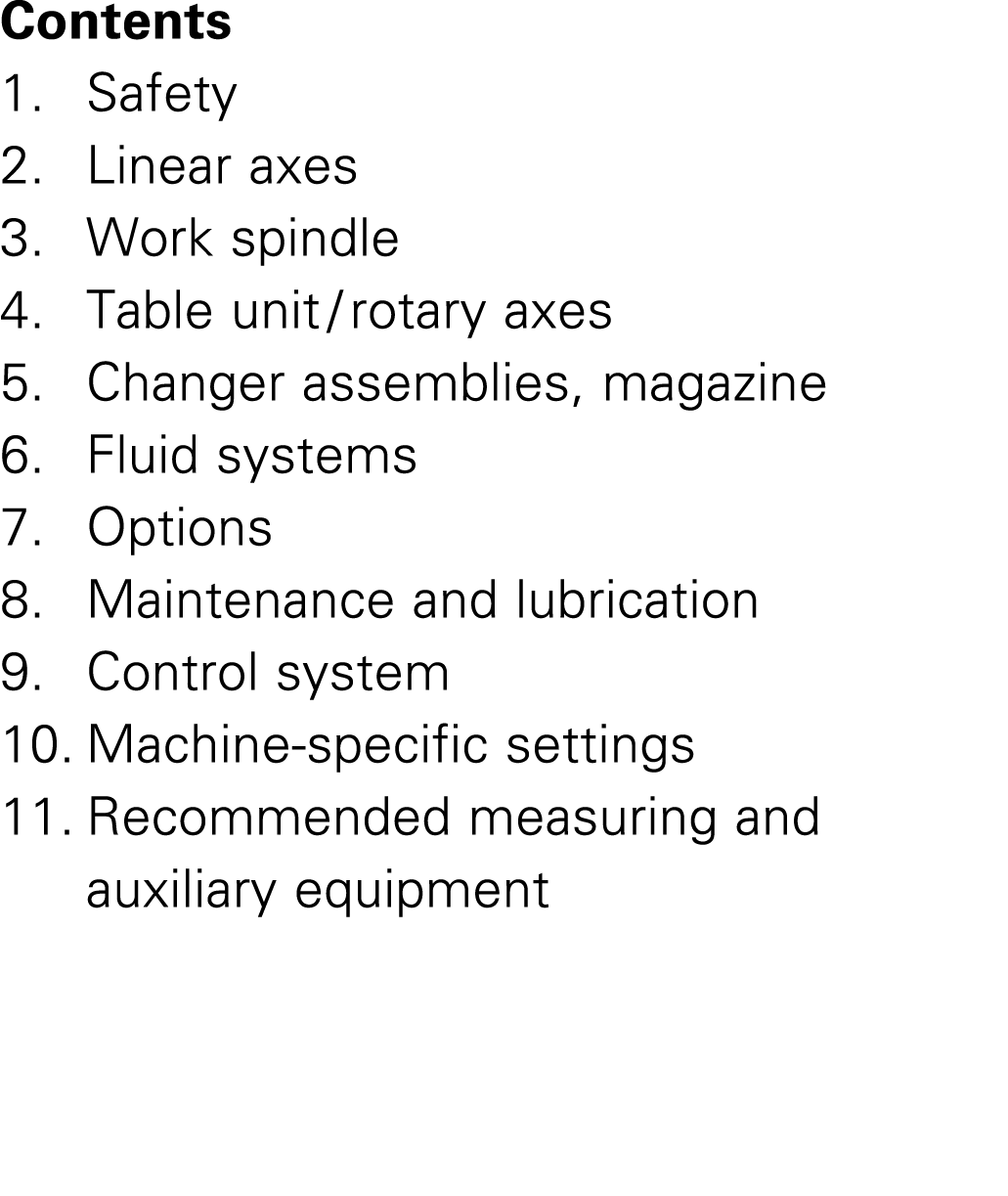 Contents
1. Safety
2. Linear axes
3. Work spindle
4. Table unit/rotary axes
5. Changer assemblies, magazine
6. Fluid systems
7. Options
8. Maintenance and lubrication
9. Control system
10. Machine-specific settings
11. Recommended measuring and auxiliary equipment